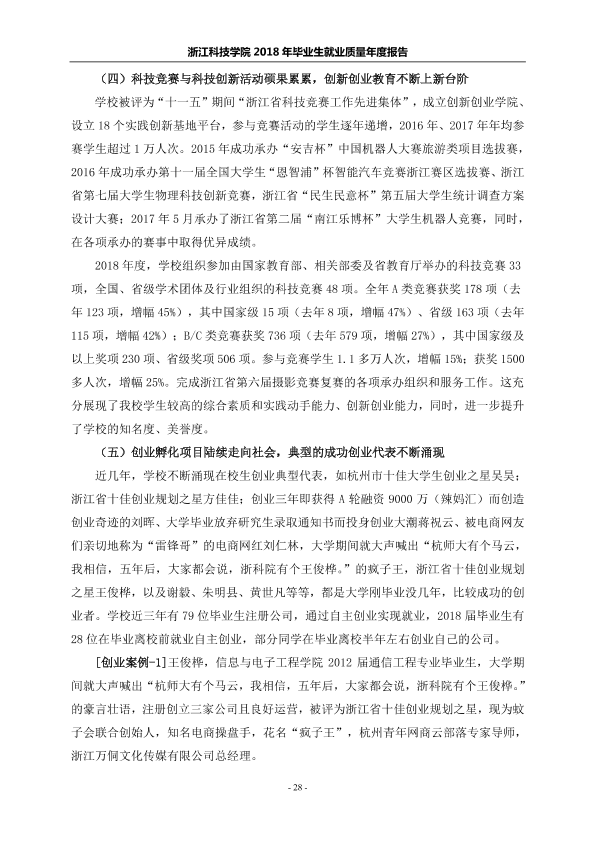 浙江科技学院2018年毕业生就业质量年度报告

（四）科技竞赛与科技创新活动硕果累累，创新创业教育不断上新台阶

学校被评为“十一五”期间“浙江省科技竞赛工作先进集体”，成立创新创业学院、设立18个实践创新基地平台，参与竞赛活动的学生逐年递增，2016年、2017年年均参赛学生超过1万人次。2015年成功承办“安吉杯”中国机器人大赛旅游类项目选拔赛，2016年成功承办第十一届全国大学生“恩智浦”杯智能汽车竞赛浙江赛区选拔赛、浙江省第七届大学生物理科技创新竞赛，浙江省“民生民意杯”第五届大学生统计调查方案设计大赛；2017年5月承办了浙江省第二届“南江乐博杯”大学生机器人竞赛，同时，在各项承办的赛事中取得优异成绩。

2018年度，学校组织参加由国家教育部、相关部委及省教育厅举办的科技竞赛33项，全国、省级学术团体及行业组织的科技竞赛48项。全年A类竞赛获奖178项（去年123项，增幅45%），其中国家级15项（去年8项，增幅47%）、省级163项（去年115项，增幅42%）；B/C类竞赛获奖736项（去年579项，增幅27%），其中国家级及以上奖项230项、省级奖项506项。参与竞赛学生1.1多万人次，增幅15%；获奖1500多人次，增幅25%。完成浙江省第六届摄影竞赛复赛的各项承办组织和服务工作。这充分展现了我校学生较高的综合素质和实践动手能力、创新创业能力，同时，进一步提升了学校的知名度、美誉度。

（五）创业孵化项目陆续走向社会，典型的成功创业代表不断涌现

近几年，学校不断涌现在校生创业典型代表，如杭州市十佳大学生创业之星吴昊；浙江省十佳创业规划之星方佳佳；创业三年即获得A轮融资9000万（辣妈汇）而创造创业奇迹的刘晖、大学毕业放弃研究生录取通知书而投身创业大潮蒋祝云、被电商网友们亲切地称为“雷锋哥”的电商网红刘仁林，大学期间就大声喊出“杭师大有个马云，我相信，五年后，大家都会说，浙科院有个王俊桦。”的疯子王，浙江省十佳创业规划之星王俊桦，以及谢毅、朱明县、黄世凡等等，都是大学刚毕业没几年，比较成功的创业者。学校近三年有79位毕业生注册公司，通过自主创业实现就业，2018届毕业生有28位在毕业离校前就业自主创业，部分同学在毕业离校半年左右创业自己的公司。

[创业案例-1]王俊桦，信息与电子工程学院2012届通信工程专业毕业生，大学期间就大声喊出“杭师大有个马云，我相信，五年后，大家都会说，浙科院有个王俊桦。”的豪言壮语，注册创立三家公司且良好运营，被评为浙江省十佳创业规划之星，现为蚊子会联合创始人，知名电商操盘手，花名“疯子王”，杭州青年网商云部落专家导师，浙江万侗文化传媒有限公司总经理。

- 28 -